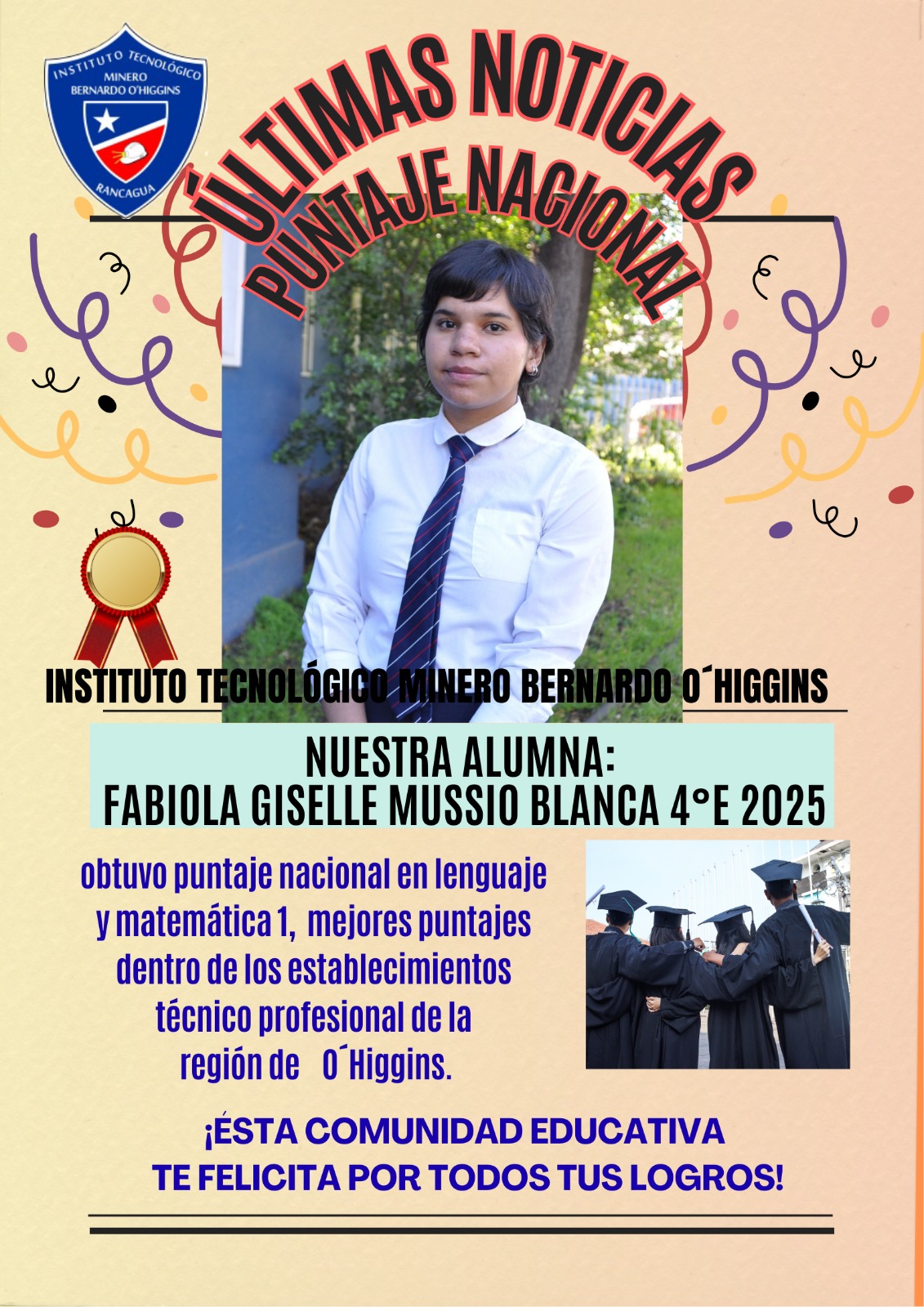 INSTITUTO TECNOLÓGICO
MINERO
BERNARDO O'HIGGINS
RANCAGUA

ÚLTIMAS NOTICIAS
PUNTAJE NACIONAL

INSTITUTO TECNOLÓGICO MINERO BERNARDO O´HIGGINS

NUESTRA ALUMNA:
FABIOLA GISELLE MUSSIO BLANCA 4°E 2025

obtuvo puntaje nacional en lenguaje y matemática 1, mejores puntajes dentro de los establecimientos técnico profesional de la región de O´Higgins.

¡ÉSTA COMUNIDAD EDUCATIVA
TE FELICITA POR TODOS TUS LOGROS!